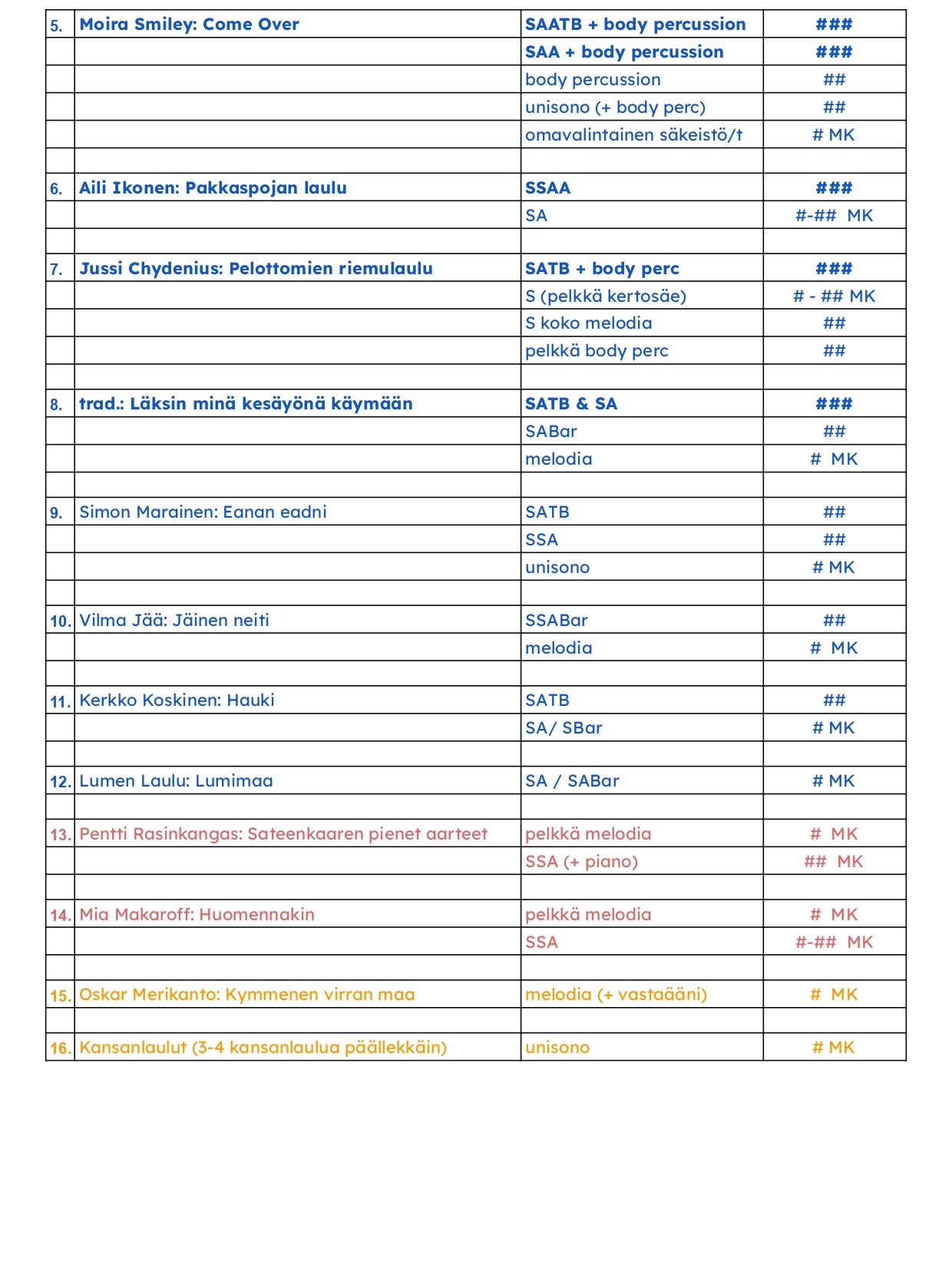 | | | | |
|---|---|---|---|
| 5. | Moira Smiley: Come Over | SAATB + body percussion | ### |
| | | SAA + body percussion | ### |
| | | body percussion | ## |
| | | unisono (+ body perc) | ## |
| | | omavalintainen säkeistö/t | # MK |
| | | | |
| 6. | Aili Ikonen: Pakkaspojan laulu | SSAA | ### |
| | | SA | #-## MK |
| | | | |
| 7. | Jussi Chydenius: Pelottomien riemulaulu | SATB + body perc | ### |
| | | S (pelkkä kertosäe) | # - ## MK |
| | | S koko melodia | ## |
| | | pelkkä body perc | ## |
| | | | |
| 8. | trad.: Läksin minä kesäyönä käymään | SATB & SA | ### |
| | | SABar | ## |
| | | melodia | # MK |
| | | | |
| 9. | Simon Marainen: Eanan eadni | SATB | ## |
| | | SSA | ## |
| | | unisono | # MK |
| | | | |
| 10. | Vilma Jää: Jäinen neiti | SSABar | ## |
| | | melodia | # MK |
| | | | |
| 11. | Kerkko Koskinen: Hauki | SATB | ## |
| | | SA/ SBar | # MK |
| | | | |
| 12. | Lumen Laulu: Lumimaa | SA / SABar | # MK |
| | | | |
| 13. | Pentti Rasinkangas: Sateenkaaren pienet aarteet | pelkkä melodia | # MK |
| | | SSA (+ piano) | ## MK |
| | | | |
| 14. | Mia Makaroff: Huomennakin | pelkkä melodia | # MK |
| | | SSA | #-## MK |
| | | | |
| 15. | Oskar Merikanto: Kymmenen virran maa | melodia (+ vastaääni) | # MK |
| | | | |
| 16. | Kansanlaulut (3-4 kansanlaulua päällekkäin) | unisono | # MK |